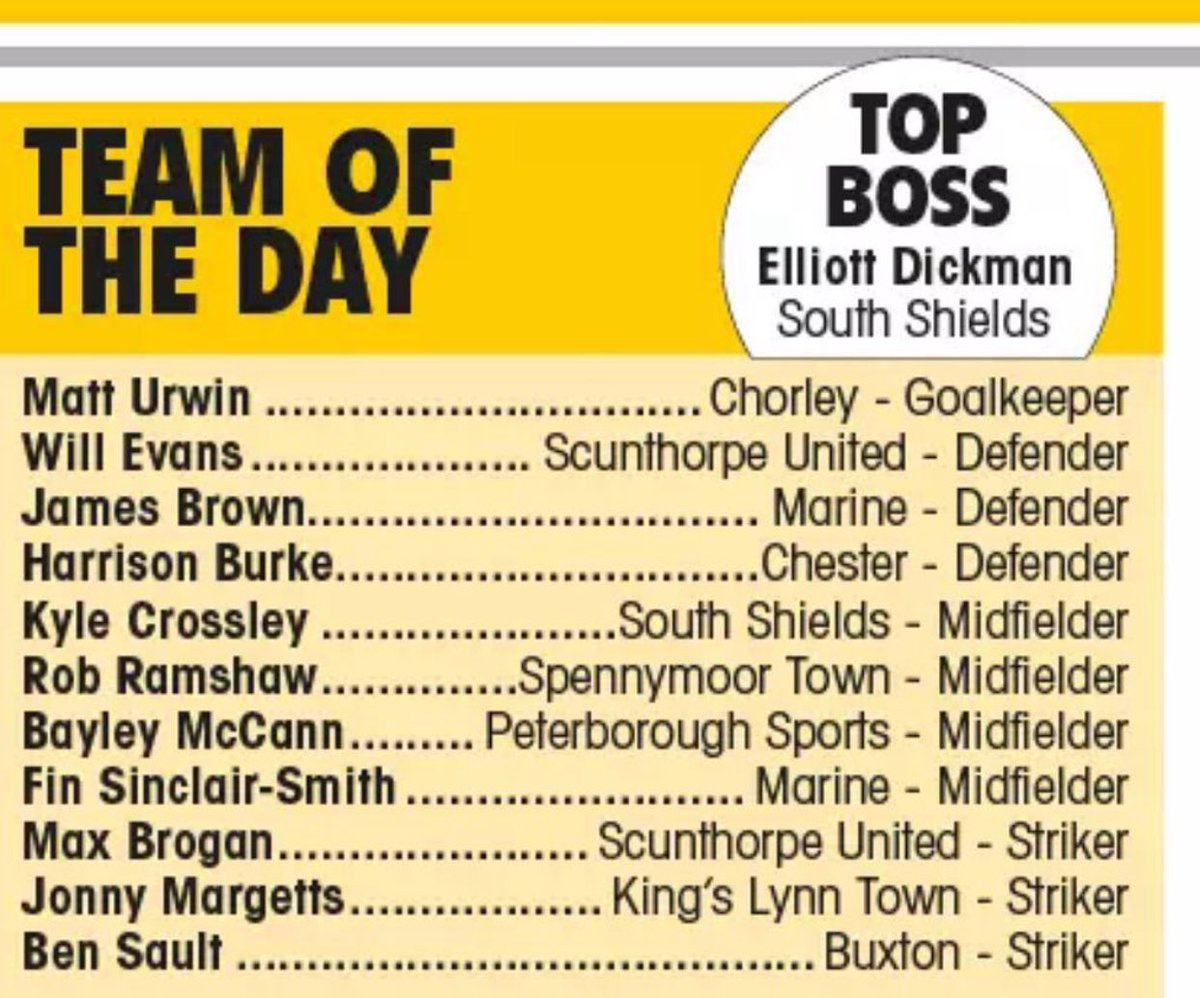 TEAM OF THE DAY

TOP BOSS
Elliott Dickman
South Shields

Matt Urwin Chorley - Goalkeeper
Will Evans Scunthorpe United - Defender
James Brown Marine - Defender
Harrison Burke Chester - Defender
Kyle Crossley South Shields - Midfielder
Rob Ramshaw Spennymoor Town - Midfielder
Bayley McCann Peterborough Sports - Midfielder
Fin Sinclair-Smith Marine - Midfielder
Max Brogan Scunthorpe United - Striker
Jonny Margetts King's Lynn Town - Striker
Ben Sault Buxton - Striker